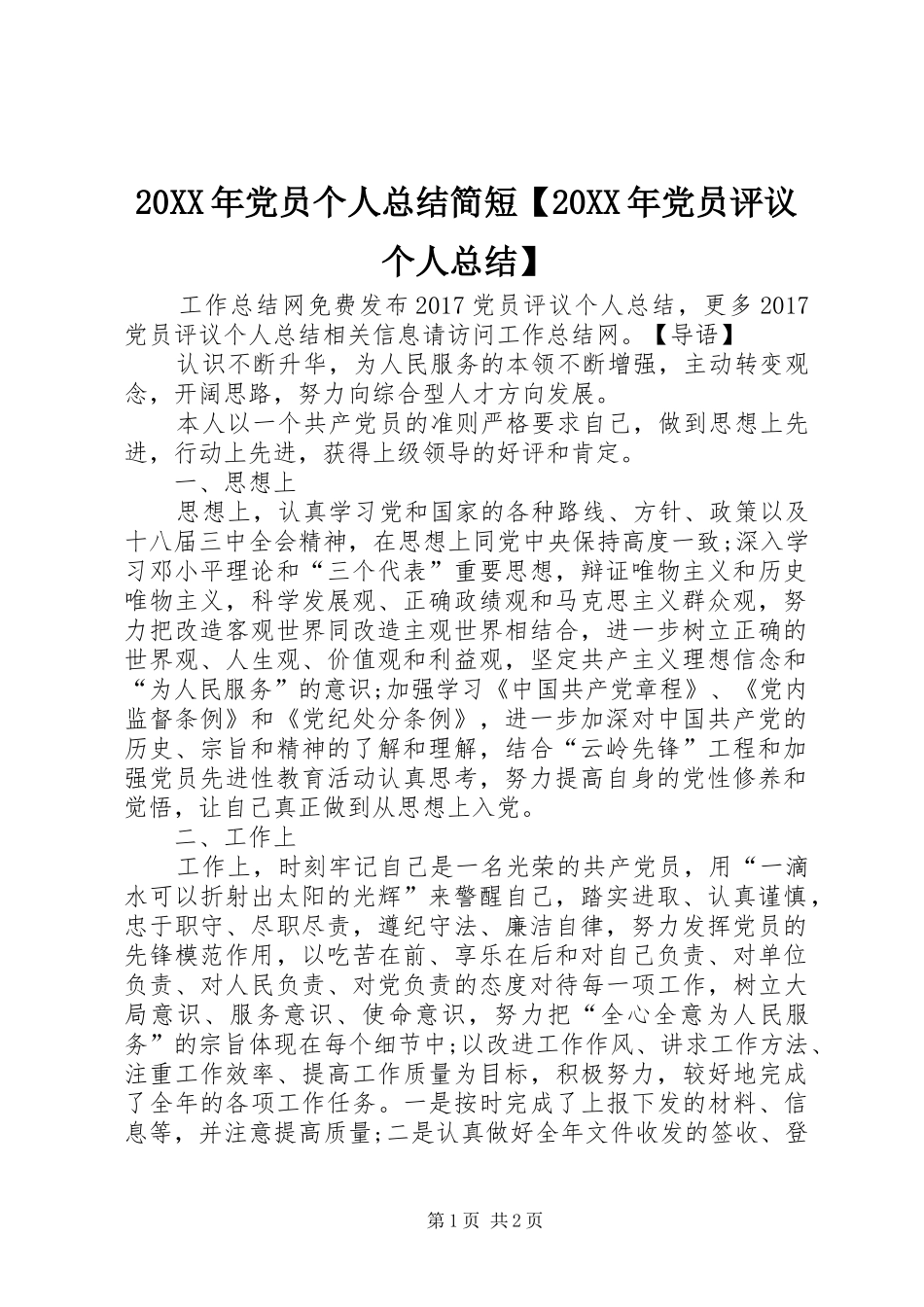 20XX年党员个人总结简短【20XX年党员评议个人总结】

工作总结网免费发布2017党员评议个人总结，更多2017党员评议个人总结相关信息请访问工作总结网。【导语】

认识不断升华，为人民服务的本领不断增强，主动转变观念，开阔思路，努力向综合型人才方向发展。

本人以一个共产党员的准则严格要求自己，做到思想上先进，行动上先进，获得上级领导的好评和肯定。

一、思想上

思想上，认真学习党和国家的各种路线、方针、政策以及十八届三中全会精神，在思想上同党中央保持高度一致;深入学习邓小平理论和“三个代表”重要思想，辩证唯物主义和历史唯物主义，科学发展观、正确政绩观和马克思主义群众观，努力把改造客观世界同改造主观世界相结合，进一步树立正确的世界观、人生观、价值观和利益观，坚定共产主义理想信念和“为人民服务”的意识;加强学习《中国共产党章程》、《党内监督条例》和《党纪处分条例》，进一步加深对中国共产党的历史、宗旨和精神的了解和理解，结合“云岭先锋”工程和加强党员先进性教育活动认真思考，努力提高自身的党性修养和觉悟，让自己真正做到从思想上入党。

二、工作上

工作上，时刻牢记自己是一名光荣的共产党员，用“一滴水可以折射出太阳的光辉”来警醒自己，踏实进取、认真谨慎，忠于职守、尽职尽责，遵纪守法、廉洁自律，努力发挥党员的先锋模范作用，以吃苦在前、享乐在后和对自己负责、对单位负责、对人民负责、对党负责的态度对待每一项工作，树立大局意识、服务意识、使命意识，努力把“全心全意为人民服务”的宗旨体现在每个细节中;以改进工作作风、讲求工作方法、注重工作效率、提高工作质量为目标，积极努力，较好地完成了全年的各项工作任务。一是按时完成了上报下发的材料、信息等，并注意提高质量;二是认真做好全年文件收发的签收、登

第1页 共2页